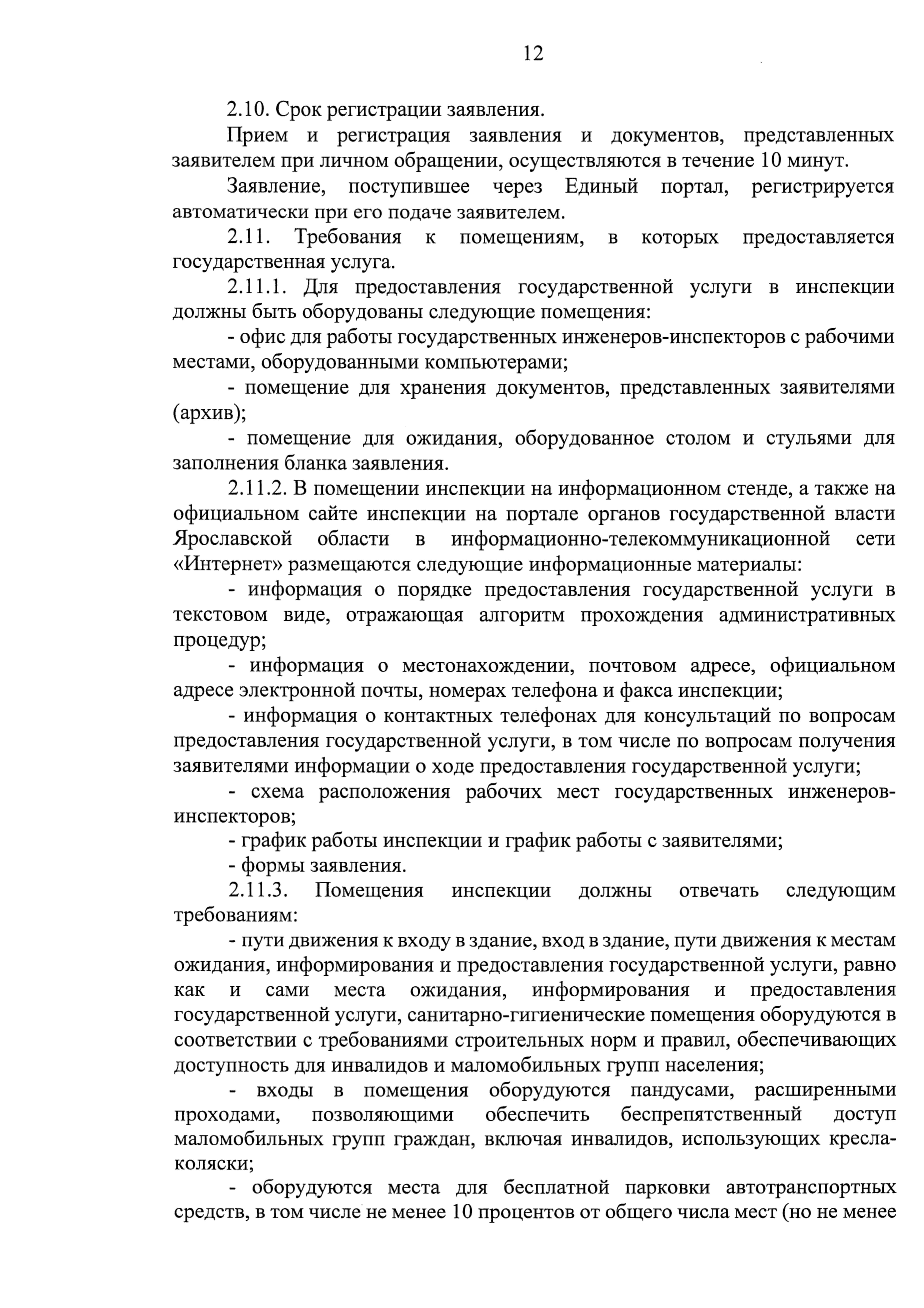 12

2.10. Срок регистрации заявления.

Прием и регистрация заявления и документов, представленных заявителем при личном обращении, осуществляются в течение 10 минут.

Заявление, поступившее через Единый портал, регистрируется автоматически при его подаче заявителем.

2.11. Требования к помещениям, в которых предоставляется государственная услуга.

2.11.1. Для предоставления государственной услуги в инспекции должны быть оборудованы следующие помещения:

- офис для работы государственных инженеров-инспекторов с рабочими местами, оборудованными компьютерами;

- помещение для хранения документов, представленных заявителями (архив);

- помещение для ожидания, оборудованное столом и стульями для заполнения бланка заявления.

2.11.2. В помещении инспекции на информационном стенде, а также на официальном сайте инспекции на портале органов государственной власти Ярославской области в информационно-телекоммуникационной сети «Интернет» размещаются следующие информационные материалы:

- информация о порядке предоставления государственной услуги в текстовом виде, отражающая алгоритм прохождения административных процедур;

- информация о местонахождении, почтовом адресе, официальном адресе электронной почты, номерах телефона и факса инспекции;

- информация о контактных телефонах для консультаций по вопросам предоставления государственной услуги, в том числе по вопросам получения заявителями информации о ходе предоставления государственной услуги;

- схема расположения рабочих мест государственных инженеров-инспекторов;

- график работы инспекции и график работы с заявителями;

- формы заявления.

2.11.3. Помещения инспекции должны отвечать следующим требованиям:

- пути движения к входу в здание, вход в здание, пути движения к местам ожидания, информирования и предоставления государственной услуги, равно как и сами места ожидания, информирования и предоставления государственной услуги, санитарно-гигиенические помещения оборудуются в соответствии с требованиями строительных норм и правил, обеспечивающих доступность для инвалидов и маломобильных групп населения;

- входы в помещения оборудуются пандусами, расширенными проходами, позволяющими обеспечить беспрепятственный доступ маломобильных групп граждан, включая инвалидов, использующих кресла-коляски;

- оборудуются места для бесплатной парковки автотранспортных средств, в том числе не менее 10 процентов от общего числа мест (но не менее